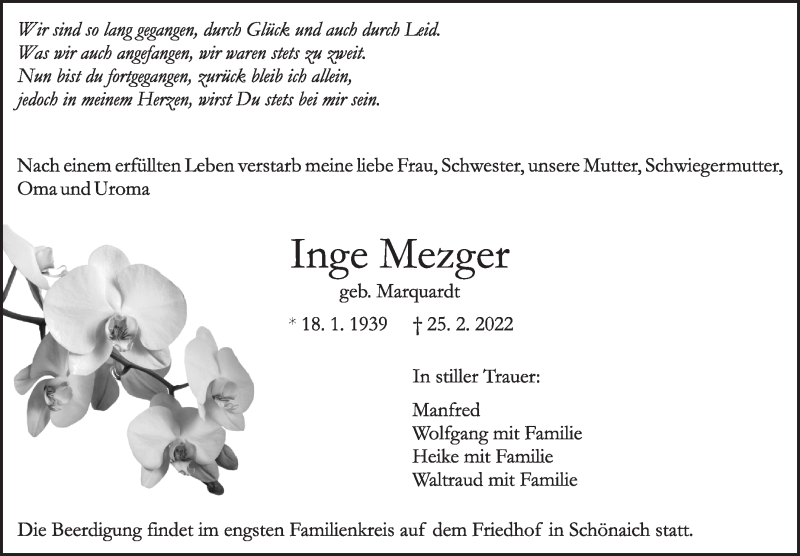 Wir sind so lang gegangen, durch Glück und auch durch Leid.
Was wir auch angefangen, wir waren stets zu zweit.
Nun bist du fortgegangen, zurück bleib ich allein,
jedoch in meinem Herzen, wirst Du stets bei mir sein.

Nach einem erfüllten Leben verstarb meine liebe Frau, Schwester, unsere Mutter, Schwiegermutter, Oma und Uroma

Inge Mezger

geb. Marquardt

* 18. 1. 1939 † 25. 2. 2022

In stiller Trauer:

Manfred
Wolfgang mit Familie
Heike mit Familie
Waltraud mit Familie

Die Beerdigung findet im engsten Familienkreis auf dem Friedhof in Schönaich statt.